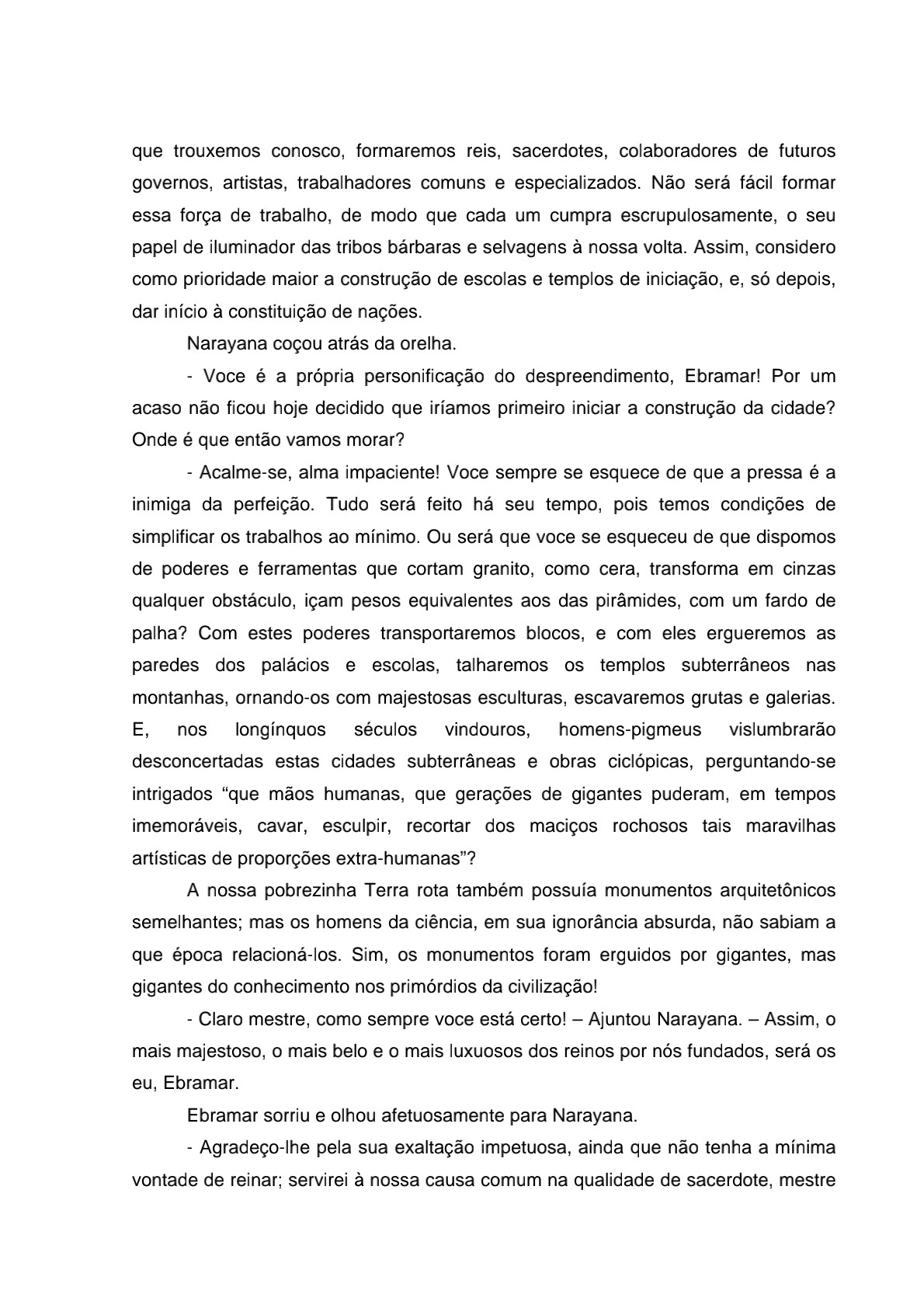 que trouxemos conosco, formaremos reis, sacerdotes, colaboradores de futuros governos, artistas, trabalhadores comuns e especializados. Não será fácil formar essa força de trabalho, de modo que cada um cumpra escrupulosamente, o seu papel de iluminador das tribos bárbaras e selvagens à nossa volta. Assim, considero como prioridade maior a construção de escolas e templos de iniciação, e, só depois, dar início à constituição de nações.

Narayana coçou atrás da orelha.

- Voce é a própria personificação do despreendimento, Ebramar! Por um acaso não ficou hoje decidido que iríamos primeiro iniciar a construção da cidade? Onde é que então vamos morar?

- Acalme-se, alma impaciente! Voce sempre se esquece de que a pressa é a inimiga da perfeição. Tudo será feito há seu tempo, pois temos condições de simplificar os trabalhos ao mínimo. Ou será que voce se esqueceu de que dispomos de poderes e ferramentas que cortam granito, como cera, transforma em cinzas qualquer obstáculo, içam pesos equivalentes aos das pirâmides, com um fardo de palha? Com estes poderes transportaremos blocos, e com eles ergueremos as paredes dos palácios e escolas, talharemos os templos subterrâneos nas montanhas, ornando-os com majestosas esculturas, escavaremos grutas e galerias. E, nos longínquos séculos vindouros, homens-pigmeus vislumbrarão desconcertadas estas cidades subterrâneas e obras ciclópicas, perguntando-se intrigados “que mãos humanas, que gerações de gigantes puderam, em tempos imemoráveis, cavar, esculpir, recortar dos maciços rochosos tais maravilhas artísticas de proporções extra-humanas”?

A nossa pobrezinha Terra rota também possuía monumentos arquitetônicos semelhantes; mas os homens da ciência, em sua ignorância absurda, não sabiam a que época relacioná-los. Sim, os monumentos foram erguidos por gigantes, mas gigantes do conhecimento nos primórdios da civilização!

- Claro mestre, como sempre voce está certo! – Ajuntou Narayana. – Assim, o mais majestoso, o mais belo e o mais luxuosos dos reinos por nós fundados, será os eu, Ebramar.

Ebramar sorriu e olhou afetuosamente para Narayana.

- Agradeço-lhe pela sua exaltação impetuosa, ainda que não tenha a mínima vontade de reinar; servirei à nossa causa comum na qualidade de sacerdote, mestre